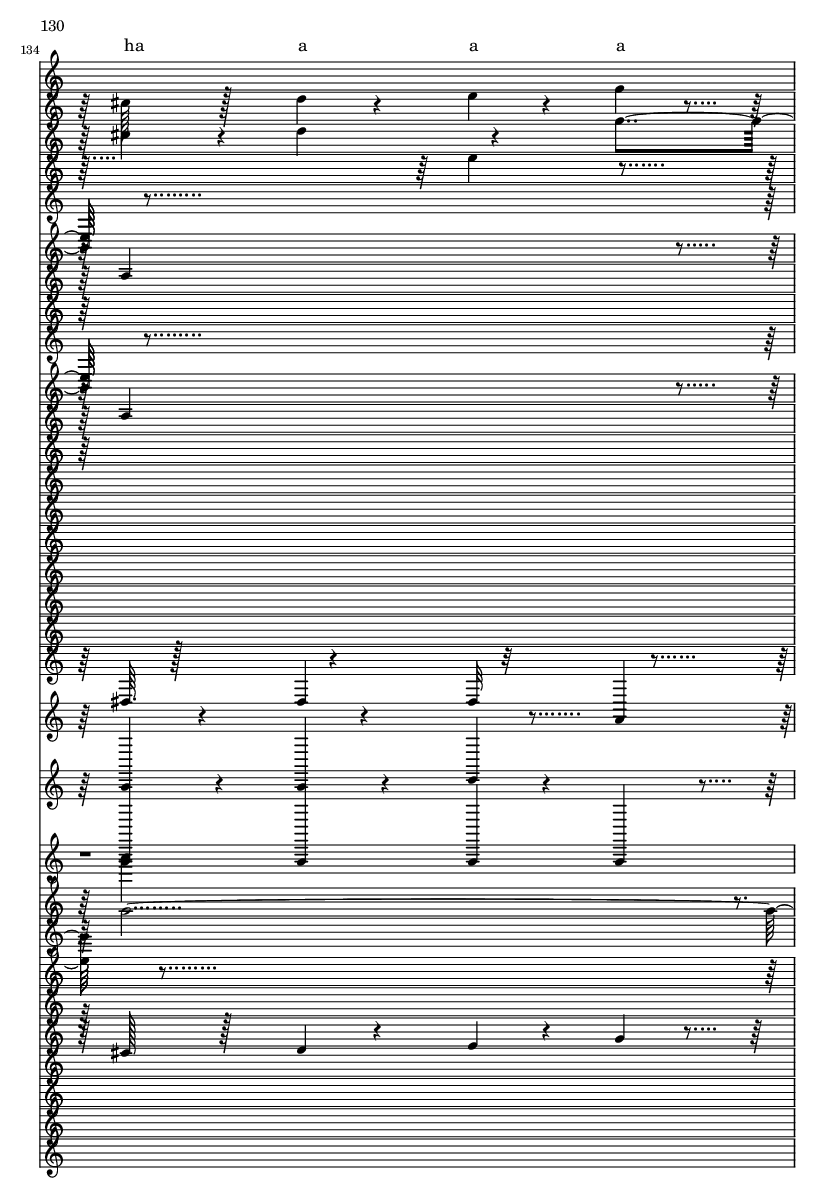 130

134

ha a a a